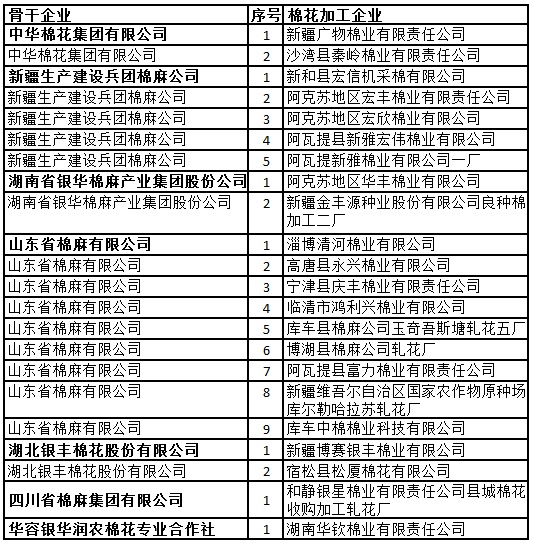 | 骨干企业 | 序号 | 棉花加工企业 |
|---|---|---|
| 中华棉花集团有限公司 | 1 | 新疆广物棉业有限责任公司 |
| 中华棉花集团有限公司 | 2 | 沙湾县秦岭棉业有限责任公司 |
| 新疆生产建设兵团棉麻公司 | 1 | 新和县宏信机采棉有限公司 |
| 新疆生产建设兵团棉麻公司 | 2 | 阿克苏地区宏丰棉业有限责任公司 |
| 新疆生产建设兵团棉麻公司 | 3 | 阿克苏地区宏欣棉业有限公司 |
| 新疆生产建设兵团棉麻公司 | 4 | 阿瓦提县新雅宏伟棉业有限公司 |
| 新疆生产建设兵团棉麻公司 | 5 | 阿瓦提新雅棉业有限公司一厂 |
| 湖南省银华棉麻产业集团股份公司 | 1 | 阿克苏地区华丰棉业有限公司 |
| 湖南省银华棉麻产业集团股份公司 | 2 | 新疆金丰源种业股份有限公司良种棉加工二厂 |
| 山东省棉麻有限公司 | 1 | 淄博清河棉业有限公司 |
| 山东省棉麻有限公司 | 2 | 高唐县永兴棉业有限公司 |
| 山东省棉麻有限公司 | 3 | 宁津县庆丰棉业有限责任公司 |
| 山东省棉麻有限公司 | 4 | 临清市鸿利兴棉业有限公司 |
| 山东省棉麻有限公司 | 5 | 库车县棉麻公司玉奇吾斯塘轧花五厂 |
| 山东省棉麻有限公司 | 6 | 博湖县棉麻公司轧花厂 |
| 山东省棉麻有限公司 | 7 | 阿瓦提县富力棉业有限责任公司 |
| 山东省棉麻有限公司 | 8 | 新疆维吾尔自治区国家农作物原种场库尔勒哈拉苏轧花厂 |
| 山东省棉麻有限公司 | 9 | 库车中棉棉业科技有限公司 |
| 湖北银丰棉花股份有限公司 | 1 | 新疆博赛银丰棉业有限公司 |
| 湖北银丰棉花股份有限公司 | 2 | 宿松县松厦棉花有限公司 |
| 四川省棉麻集团有限公司 | 1 | 和静银星棉业有限责任公司县城棉花收购加工轧花厂 |
| 华容银华润农棉花专业合作社 | 1 | 湖南华钦棉业有限责任公司 |